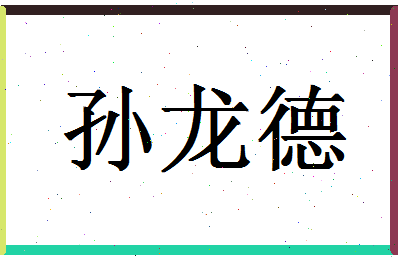 孙龙德